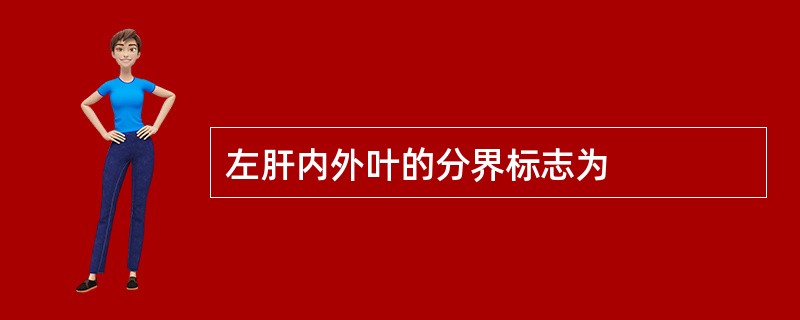 左肝内外叶的分界标志为